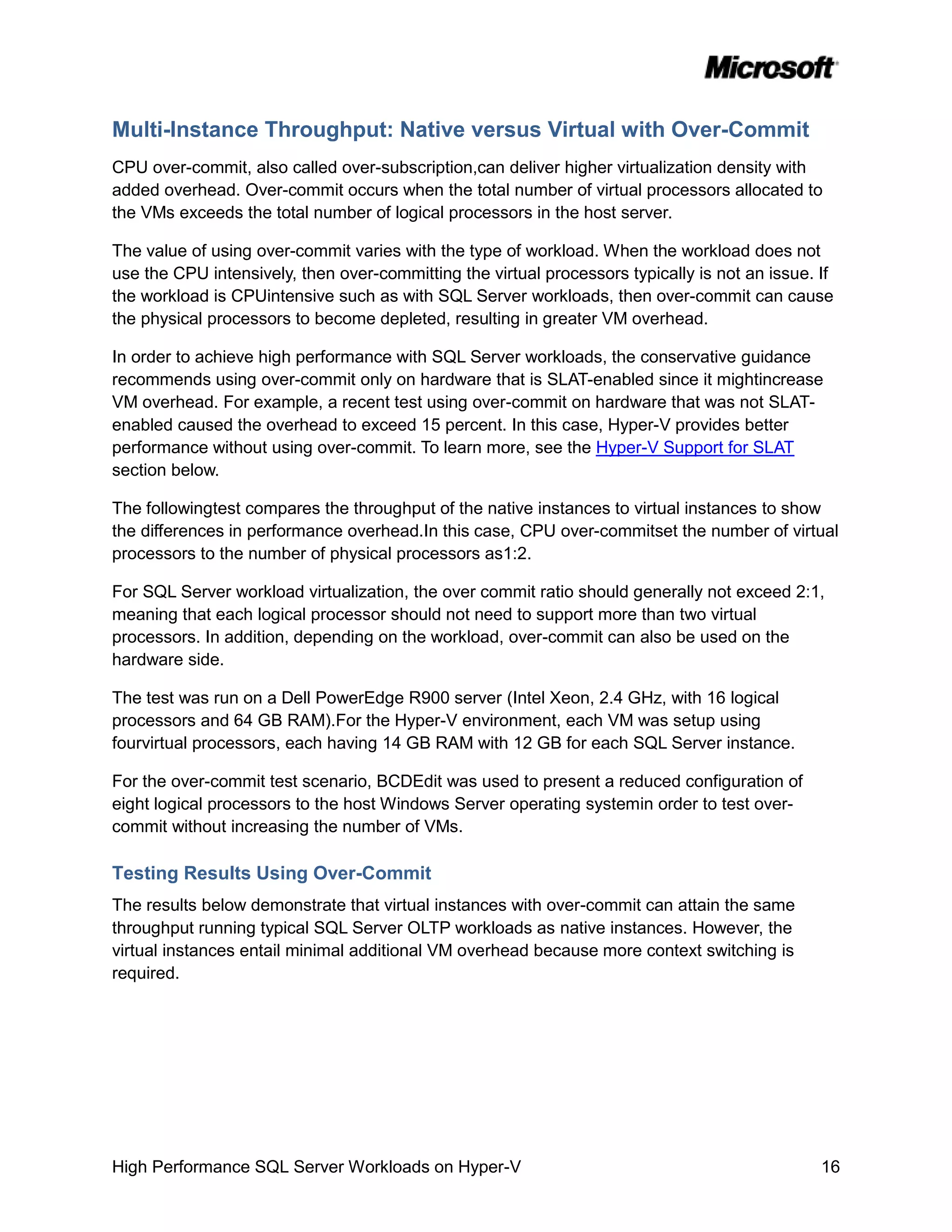 Microsoft

Multi-Instance Throughput: Native versus Virtual with Over-Commit

CPU over-commit, also called over-subscription,can deliver higher virtualization density with added overhead. Over-commit occurs when the total number of virtual processors allocated to the VMs exceeds the total number of logical processors in the host server.

The value of using over-commit varies with the type of workload. When the workload does not use the CPU intensively, then over-committing the virtual processors typically is not an issue. If the workload is CPUintensive such as with SQL Server workloads, then over-commit can cause the physical processors to become depleted, resulting in greater VM overhead.

In order to achieve high performance with SQL Server workloads, the conservative guidance recommends using over-commit only on hardware that is SLAT-enabled since it mightincrease VM overhead. For example, a recent test using over-commit on hardware that was not SLAT-enabled caused the overhead to exceed 15 percent. In this case, Hyper-V provides better performance without using over-commit. To learn more, see the Hyper-V Support for SLAT section below.

The followingtest compares the throughput of the native instances to virtual instances to show the differences in performance overhead.In this case, CPU over-commitset the number of virtual processors to the number of physical processors as1:2.

For SQL Server workload virtualization, the over commit ratio should generally not exceed 2:1, meaning that each logical processor should not need to support more than two virtual processors. In addition, depending on the workload, over-commit can also be used on the hardware side.

The test was run on a Dell PowerEdge R900 server (Intel Xeon, 2.4 GHz, with 16 logical processors and 64 GB RAM).For the Hyper-V environment, each VM was setup using fourvirtual processors, each having 14 GB RAM with 12 GB for each SQL Server instance.

For the over-commit test scenario, BCDEdit was used to present a reduced configuration of eight logical processors to the host Windows Server operating systemin order to test over-commit without increasing the number of VMs.

Testing Results Using Over-Commit

The results below demonstrate that virtual instances with over-commit can attain the same throughput running typical SQL Server OLTP workloads as native instances. However, the virtual instances entail minimal additional VM overhead because more context switching is required.

High Performance SQL Server Workloads on Hyper-V 16